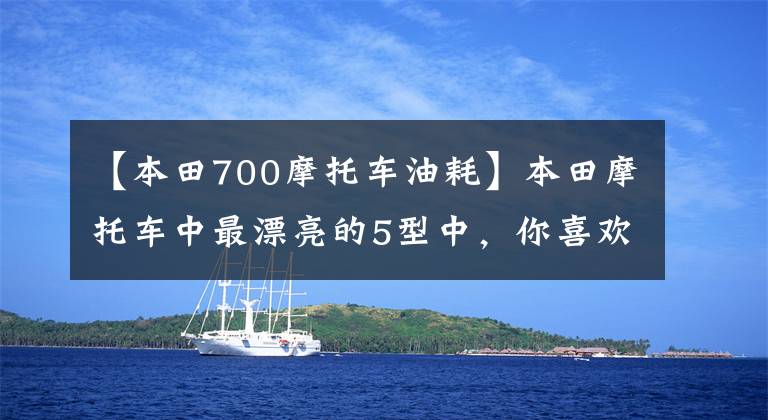 【本田700摩托车油耗】本田摩托车中最漂亮的5型中，你喜欢